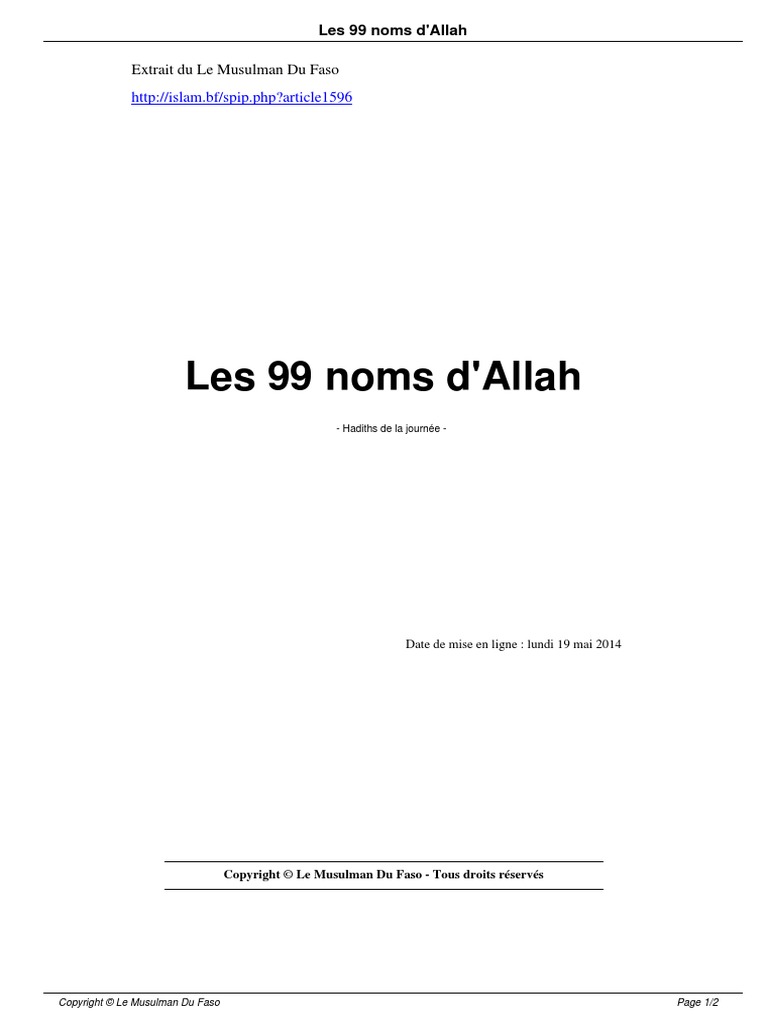 Les 99 noms d'Allah

Extrait du Le Musulman Du Faso

http://islam.bf/spip.php?article1596

Les 99 noms d'Allah

- Hadiths de la journée -

Date de mise en ligne : lundi 19 mai 2014

Copyright © Le Musulman Du Faso - Tous droits réservés

Copyright © Le Musulman Du Faso

Page 1/2